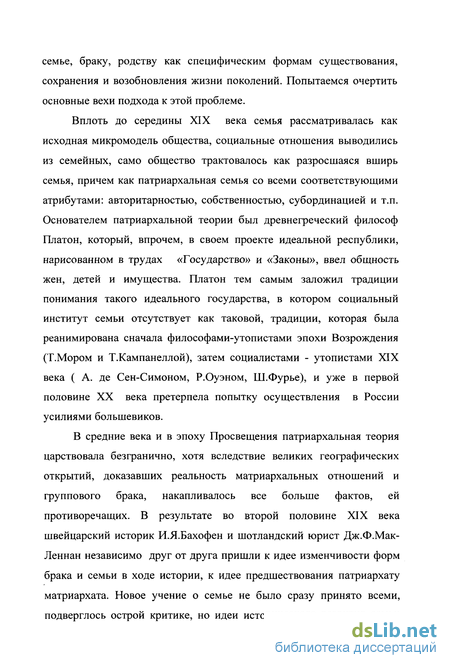 семье, браку, родству как специфическим формам существования, сохранения и возобновления жизни поколений. Попытаемся очертить основные вехи подхода к этой проблеме.

Вплоть до середины XIX века семья рассматривалась как исходная микромодель общества, социальные отношения выводились из семейных, само общество трактовалось как разросшаяся вширь семья, причем как патриархальная семья со всеми соответствующими атрибутами: авторитарностью, собственностью, субординацией и т.п. Основателем патриархальной теории был древнегреческий философ Платон, который, впрочем, в своем проекте идеальной республики, нарисованном в трудах «Государство» и «Законы», ввел общность жен, детей и имущества. Платон тем самым заложил традиции понимания такого идеального государства, в котором социальный институт семьи отсутствует как таковой, традиции, которая была реанимирована сначала философами-утопистами эпохи Возрождения (Т.Мором и Т.Кампанеллой), затем социалистами - утопистами XIX века ( А. де Сен-Симоном, Р.Оуэном, Ш.Фурье), и уже в первой половине XX века претерпела попытку осуществления в России усилиями большевиков.

В средние века и в эпоху Просвещения патриархальная теория царствовала безгранично, хотя вследствие великих географических открытий, доказавших реальность матриархальных отношений и группового брака, накапливалось все больше фактов, ей противоречащих. В результате во второй половине XIX века швейцарский историк И.Я.Бахофен и шотландский юрист Дж.Ф.Мак-Леннан независимо друг от друга пришли к идее изменчивости форм брака и семьи в ходе истории, к идее предшествования патриархату матриархата. Новое учение о семье не было сразу принято всеми, подверглось острой критике, но идеи истс

dsLib.net
библиотека диссертаций